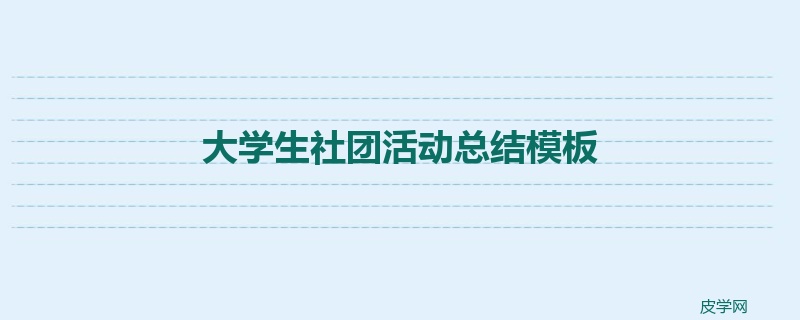 大学生社团活动总结模板

皮学网